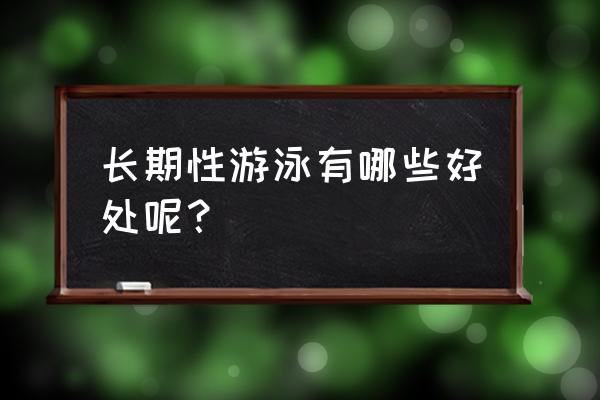 长期性游泳有哪些好处呢？